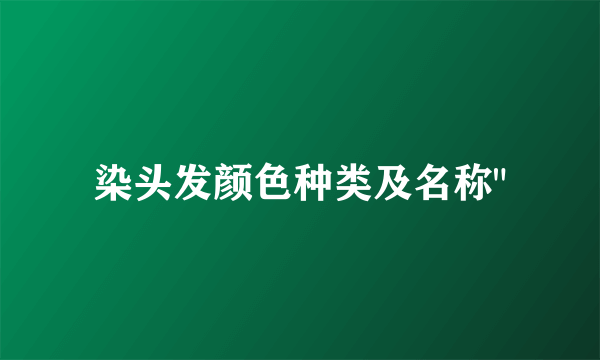 染头发颜色种类及名称"